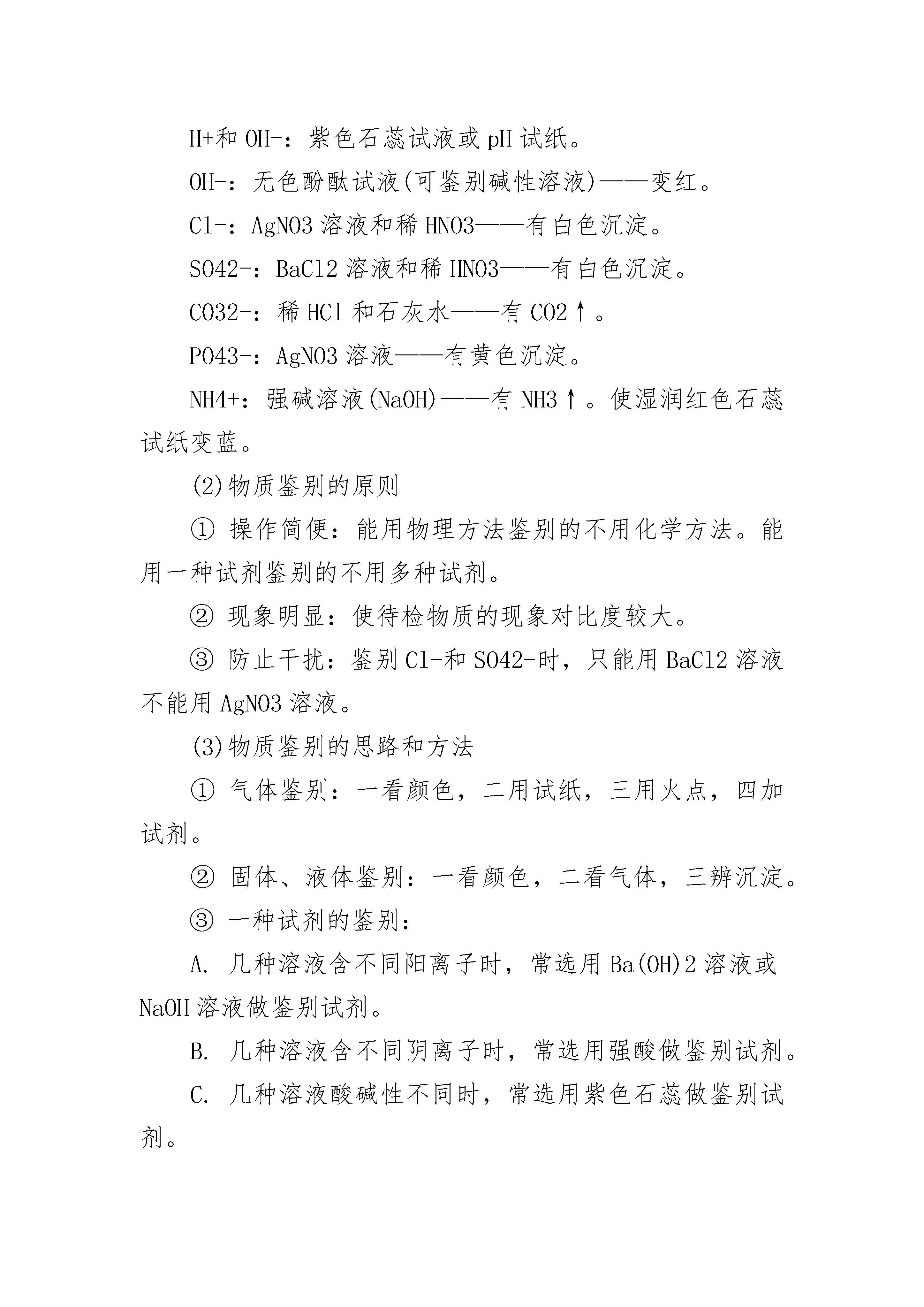 H+和 OH-：紫色石蕊试液或 pH 试纸。

OH-：无色酚酞试液(可鉴别碱性溶液)——变红。

Cl-：AgNO3 溶液和稀 HNO3——有白色沉淀。

SO42-：BaCl2 溶液和稀 HNO3——有白色沉淀。

CO32-：稀 HCl 和石灰水——有 CO2↑。

PO43-：AgNO3 溶液——有黄色沉淀。

NH4+：强碱溶液(NaOH)——有 NH3↑。使湿润红色石蕊试纸变蓝。

(2)物质鉴别的原则

① 操作简便：能用物理方法鉴别的不用化学方法。能用一种试剂鉴别的不用多种试剂。

② 现象明显：使待检物质的现象对比度较大。

③ 防止干扰：鉴别 Cl-和 SO42-时，只能用 BaCl2 溶液不能用 AgNO3 溶液。

(3)物质鉴别的思路和方法

① 气体鉴别：一看颜色，二用试纸，三用火点，四加试剂。

② 固体、液体鉴别：一看颜色，二看气体，三辨沉淀。

③ 一种试剂的鉴别：

A. 几种溶液含不同阳离子时，常选用 Ba(OH)2 溶液或 NaOH 溶液做鉴别试剂。

B. 几种溶液含不同阴离子时，常选用强酸做鉴别试剂。

C. 几种溶液酸碱性不同时，常选用紫色石蕊做鉴别试剂。